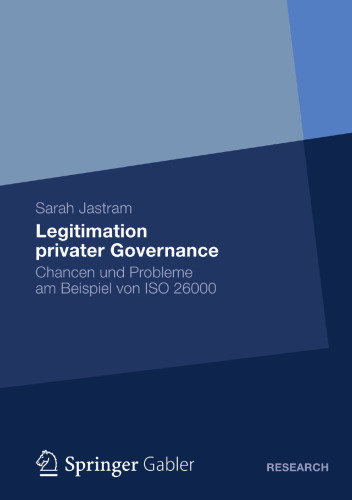 Sarah Jastram

Legitimation privater Governance

Chancen und Probleme am Beispiel von ISO 26000

Springer Gabler

RESEARCH